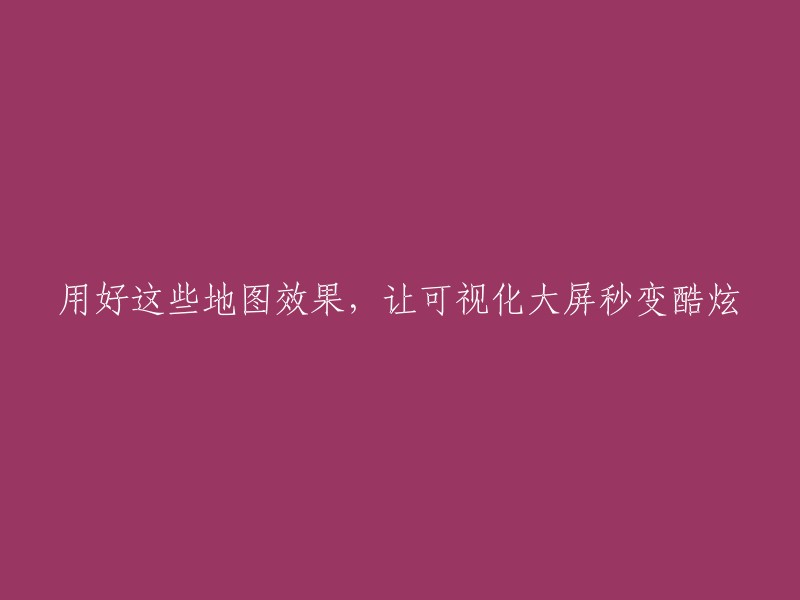 用好这些地图效果，让可视化大屏秒变酷炫